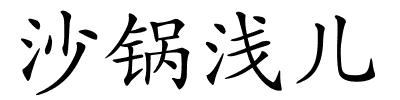 沙锅浅儿